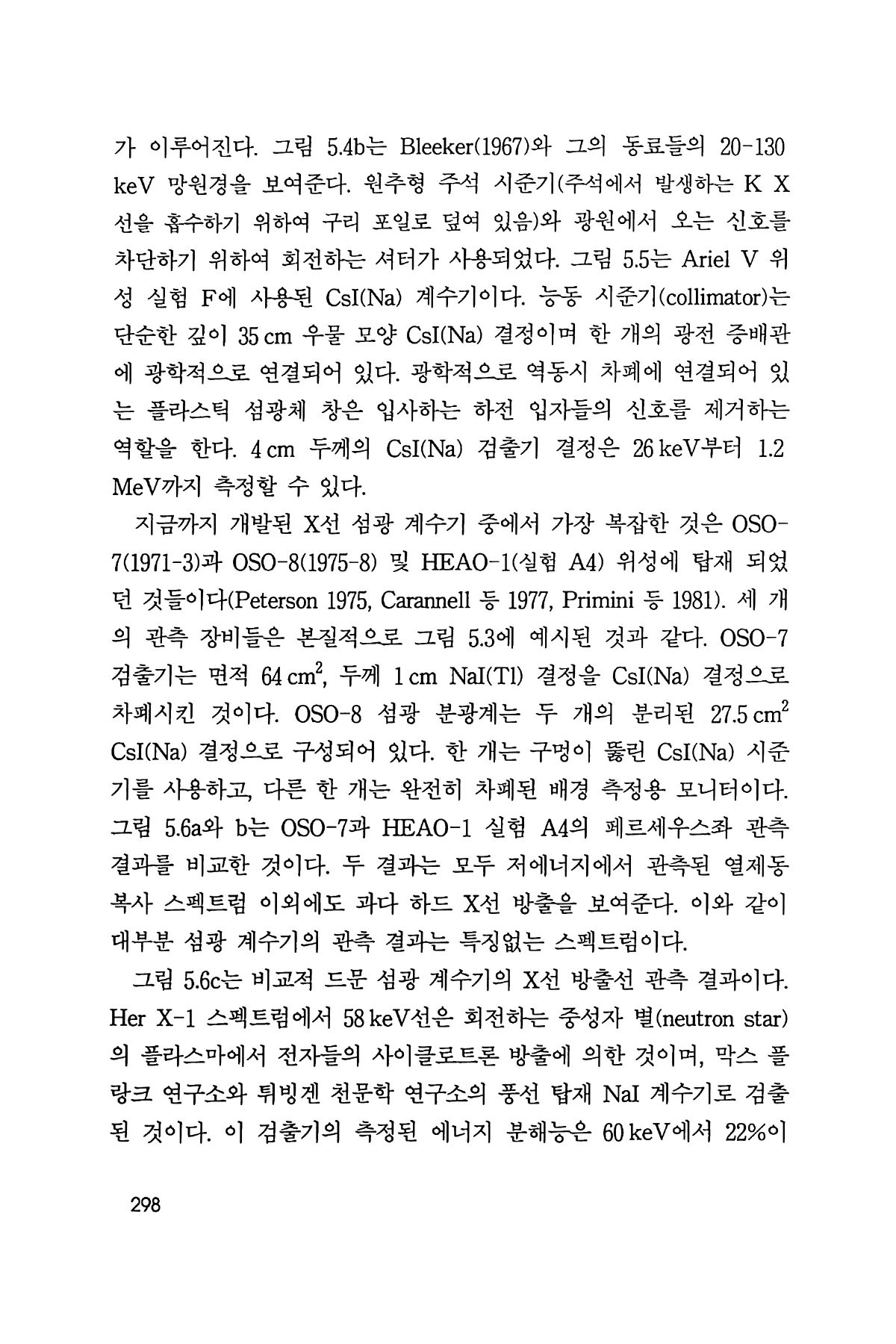 가 이루어진다. 그림 5.4b는 Bleeker(1967)와 그의 동료들의 20-130 keV 망원경을 보여준다. 원추형 주석 시준기(주석에서 발생하는 K X선을 흡수하기 위하여 구리 포일로 덮여 있음)와 광원에서 오는 신호를 차단하기 위하여 회전하는 셔터가 사용되었다. 그림 5.5는 Ariel V 위성 실험 F에 사용된 CsI(Na) 계수기이다. 능동 시준기(collimator)는 단순한 깊이 35 cm 우물 모양 CsI(Na) 결정이며 한 개의 광전 증배관에 광학적으로 연결되어 있다. 광학적으로 역동시 차폐에 연결되어 있는 플라스틱 섬광체 창은 입사하는 하전 입자들의 신호를 제거하는 역할을 한다. 4 cm 두께의 CsI(Na) 검출기 결정은 26 keV부터 1.2 MeV까지 측정할 수 있다.

지금까지 개발된 X선 섬광 계수기 중에서 가장 복잡한 것은 OSO-7(1971-3)과 OSO-8(1975-8) 및 HEAO-1(실험 A4) 위성에 탑재 되었던 것들이다(Peterson 1975, Carannell 등 1977, Primini 등 1981). 세 개의 관측 장비들은 본질적으로 그림 5.3에 예시된 것과 같다. OSO-7 검출기는 면적 64 $cm^2$, 두께 1 cm NaI(Tl) 결정을 CsI(Na) 결정으로 차폐시킨 것이다. OSO-8 섬광 분광계는 두 개의 분리된 27.5 $cm^2$ CsI(Na) 결정으로 구성되어 있다. 한 개는 구멍이 뚫린 CsI(Na) 시준기를 사용하고, 다른 한 개는 완전히 차폐된 배경 측정용 모니터이다. 그림 5.6a와 b는 OSO-7과 HEAO-1 실험 A4의 페르세우스좌 관측 결과를 비교한 것이다. 두 결과는 모두 저에너지에서 관측된 열제동 복사 스펙트럼 이외에도 과다 하드 X선 방출을 보여준다. 이와 같이 대부분 섬광 계수기의 관측 결과는 특징없는 스펙트럼이다.

그림 5.6c는 비교적 드문 섬광 계수기의 X선 방출선 관측 결과이다. Her X-1 스펙트럼에서 58 keV선은 회전하는 중성자 별(neutron star)의 플라스마에서 전자들의 사이클로트론 방출에 의한 것이며, 막스 플랑크 연구소와 튀빙겐 천문학 연구소의 풍선 탑재 NaI 계수기로 검출된 것이다. 이 검출기의 측정된 에너지 분해능은 60 keV에서 22%이

298